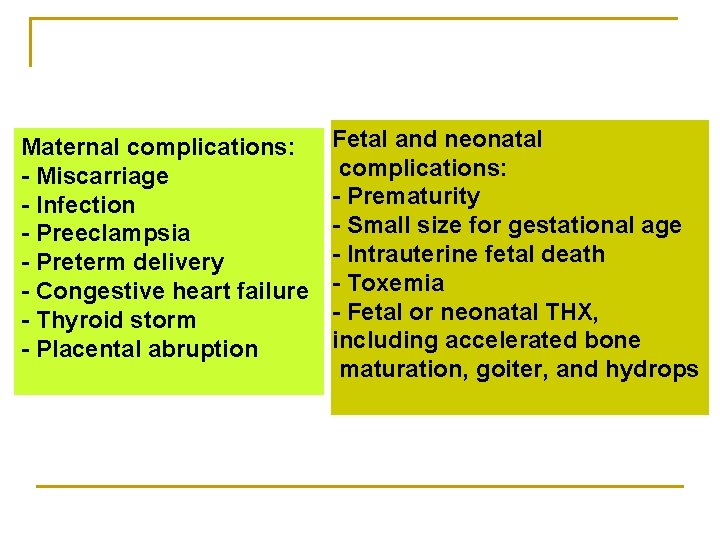 Maternal complications:
- Miscarriage
- Infection
- Preeclampsia
- Preterm delivery
- Congestive heart failure
- Thyroid storm
- Placental abruption

Fetal and neonatal complications:
- Prematurity
- Small size for gestational age
- Intrauterine fetal death
- Toxemia
- Fetal or neonatal THX, including accelerated bone maturation, goiter, and hydrops